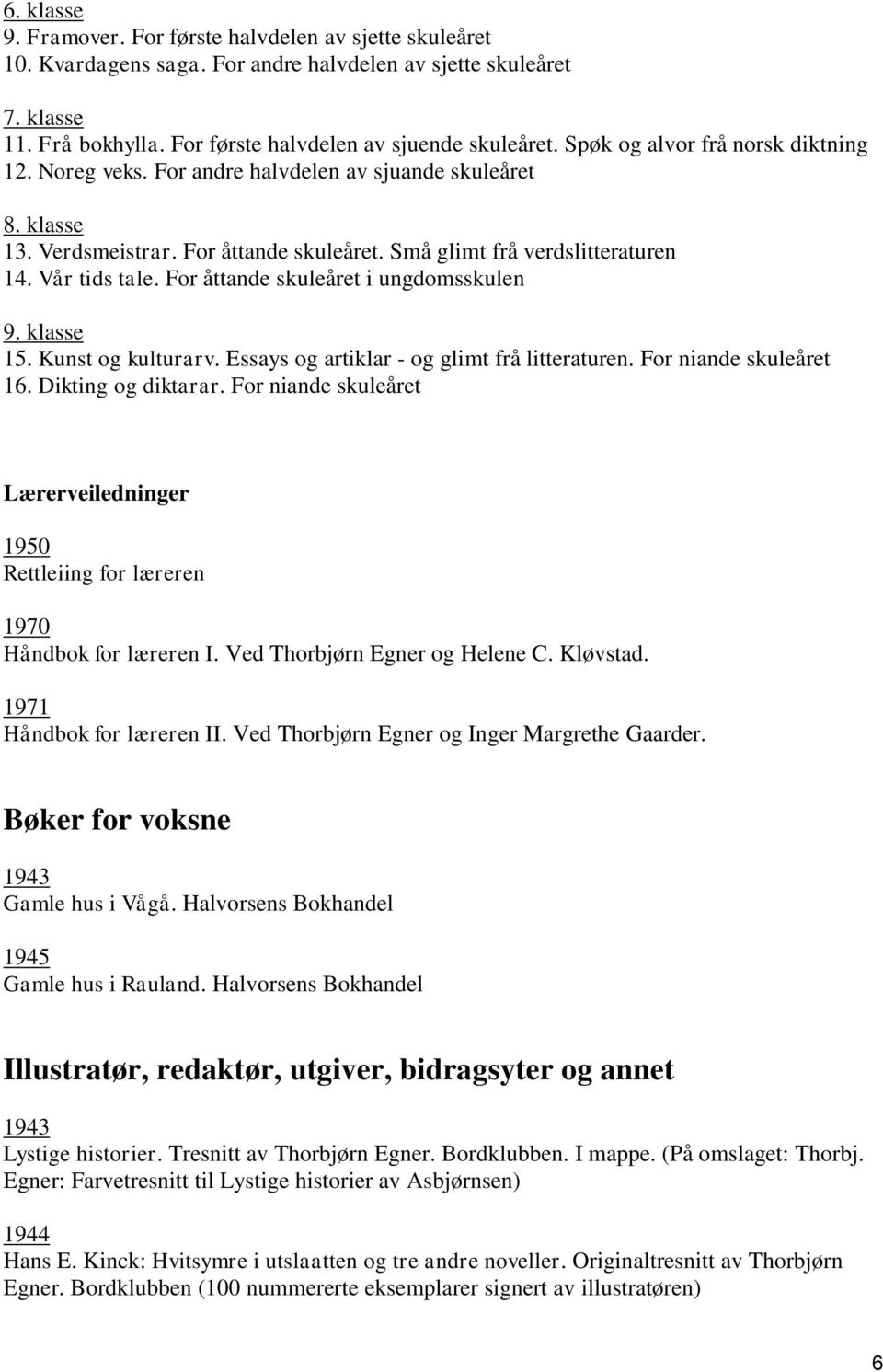 6. klasse
9. Framover. For første halvdelen av sjette skuleåret
10. Kvardagens saga. For andre halvdelen av sjette skuleåret

7. klasse
11. Frå bokhylla. For første halvdelen av sjuende skuleåret. Spøk og alvor frå norsk diktning
12. Noreg veks. For andre halvdelen av sjuande skuleåret

8. klasse
13. Verdsmeistrar. For åttande skuleåret. Små glimt frå verdslitteraturen
14. Vår tids tale. For åttande skuleåret i ungdomsskulen

9. klasse
15. Kunst og kulturarv. Essays og artiklar - og glimt frå litteraturen. For niande skuleåret
16. Dikting og diktarar. For niande skuleåret

Lærerveiledninger

1950
Rettleiing for læreren

1970
Håndbok for læreren I. Ved Thorbjørn Egner og Helene C. Kløvstad.

1971
Håndbok for læreren II. Ved Thorbjørn Egner og Inger Margrethe Gaarder.

Bøker for voksne

1943
Gamle hus i Vågå. Halvorsens Bokhandel

1945
Gamle hus i Rauland. Halvorsens Bokhandel

Illustratør, redaktør, utgiver, bidragsyter og annet

1943
Lystige historier. Tresnitt av Thorbjørn Egner. Bordklubben. I mappe. (På omslaget: Thorbj. Egner: Farvetresnitt til Lystige historier av Asbjørnsen)

1944
Hans E. Kinck: Hvitsymre i utslaatten og tre andre noveller. Originaltresnitt av Thorbjørn Egner. Bordklubben (100 nummererte eksemplarer signert av illustratøren)

6